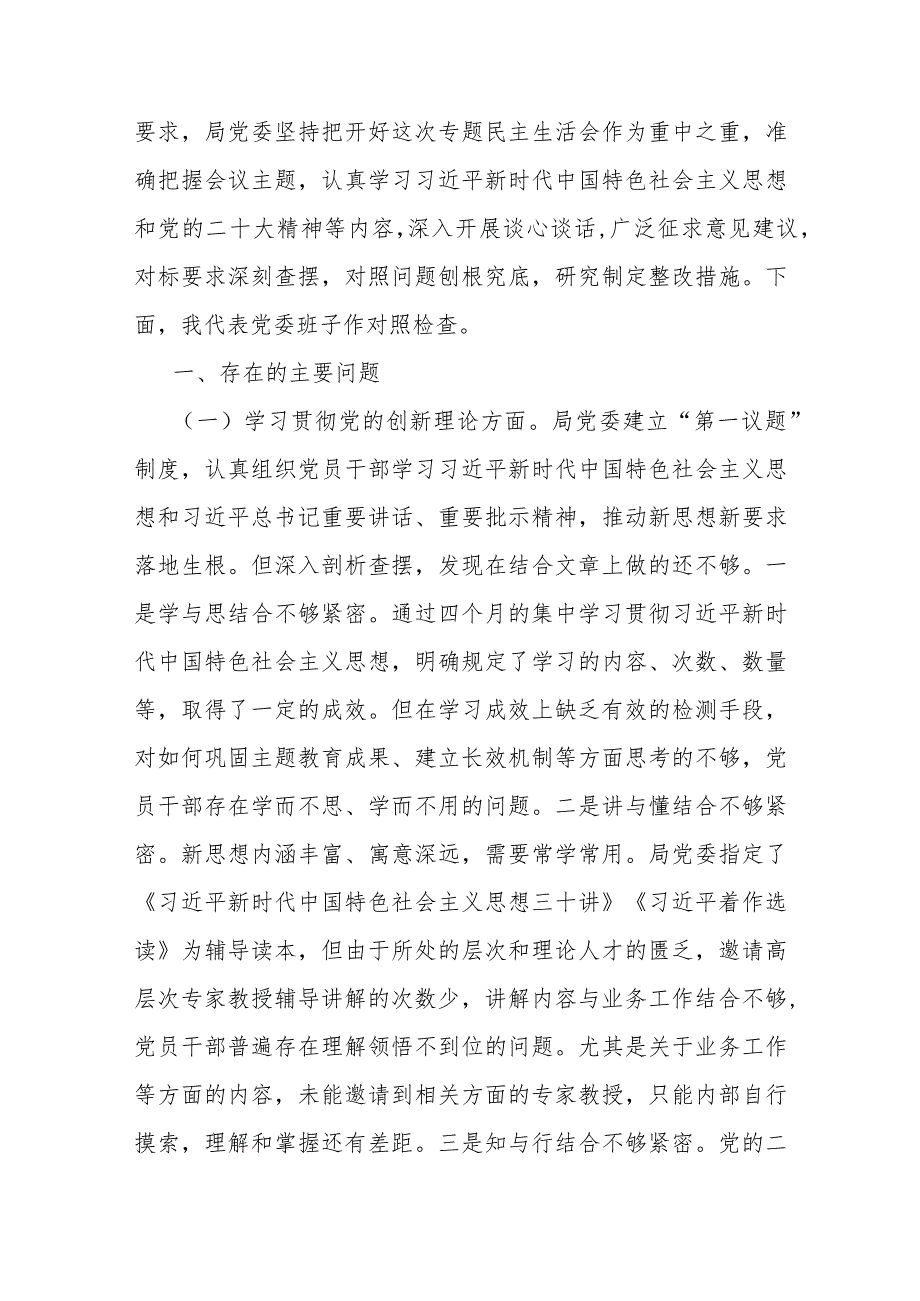 要求，局党委坚持把开好这次专题民主生活会作为重中之重，准确把握会议主题，认真学习习近平新时代中国特色社会主义思想和党的二十大精神等内容，深入开展谈心谈话，广泛征求意见建议，对标要求深刻查摆，对照问题刨根究底，研究制定整改措施。下面，我代表党委班子作对照检查。

一、存在的主要问题

（一）学习贯彻党的创新理论方面。局党委建立“第一议题”制度，认真组织党员干部学习习近平新时代中国特色社会主义思想和习近平总书记重要讲话、重要批示精神，推动新思想新要求落地生根。但深入剖析查摆，发现在结合文章上做的还不够。一是学与思结合不够紧密。通过四个月的集中学习贯彻习近平新时代中国特色社会主义思想，明确规定了学习的内容、次数、数量等，取得了一定的成效。但在学习成效上缺乏有效的检测手段，对如何巩固主题教育成果、建立长效机制等方面思考的不够，党员干部存在学而不思、学而不用的问题。二是讲与懂结合不够紧密。新思想内涵丰富、寓意深远，需要常学常用。局党委指定了《习近平新时代中国特色社会主义思想三十讲》《习近平着作选读》为辅导读本，但由于所处的层次和理论人才的匮乏，邀请高层次专家教授辅导讲解的次数少，讲解内容与业务工作结合不够，党员干部普遍存在理解领悟不到位的问题。尤其是关于业务工作等方面的内容，未能邀请到相关方面的专家教授，只能内部自行摸索，理解和掌握还有差距。三是知与行结合不够紧密。党的二